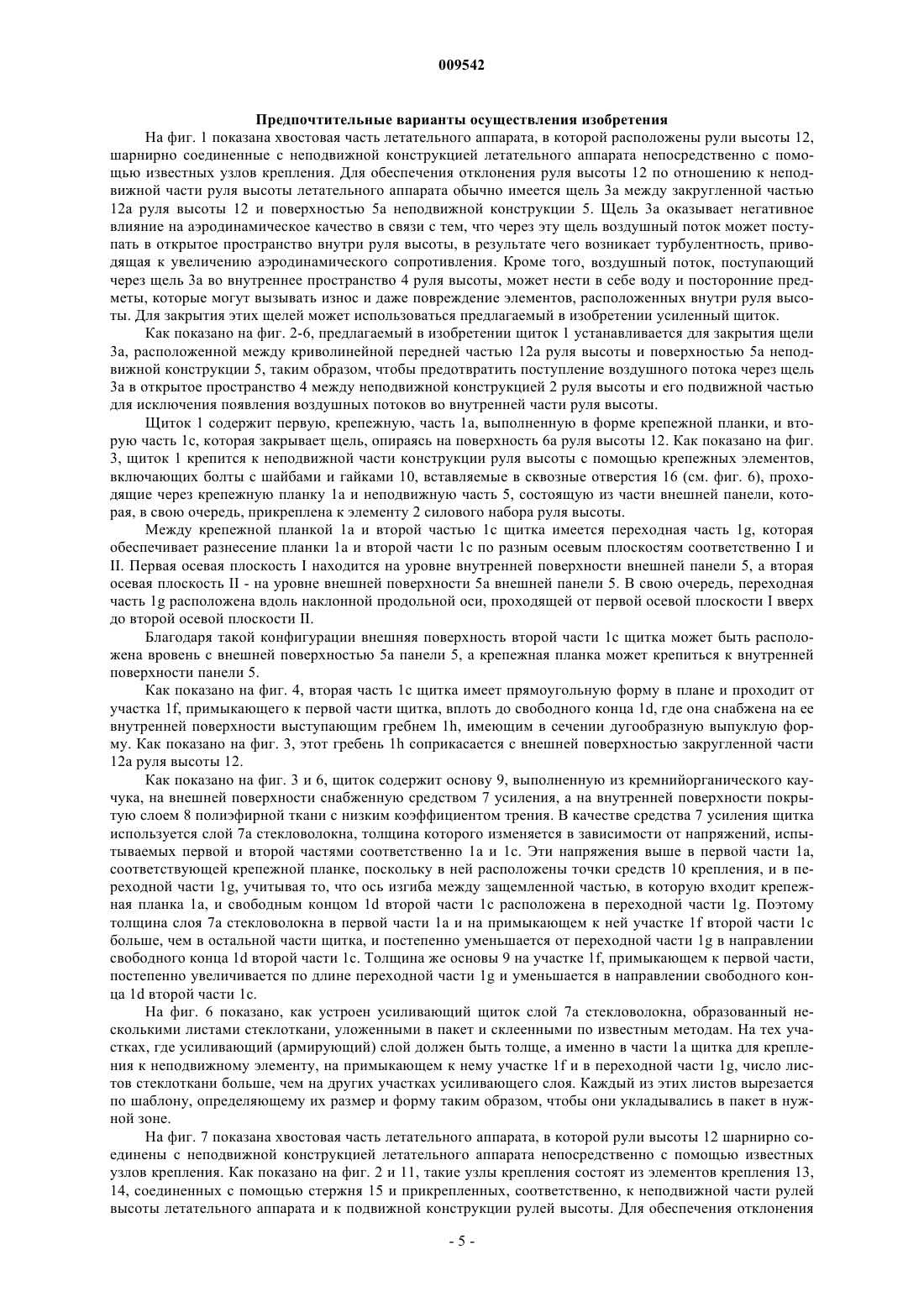 009542

Предпочтительные варианты осуществления изобретения

На фиг. 1 показана хвостовая часть летательного аппарата, в которой расположены рули высоты 12, шарнирно соединенные с неподвижной конструкцией летательного аппарата непосредственно с помощью известных узлов крепления. Для обеспечения отклонения руля высоты 12 по отношению к неподвижной части руля высоты летательного аппарата обычно имеется щель 3а между закругленной частью 12а руля высоты 12 и поверхностью 5а неподвижной конструкции 5. Щель 3а оказывает негативное влияние на аэродинамическое качество в связи с тем, что через эту щель воздушный поток может поступать в открытое пространство внутри руля высоты, в результате чего возникает турбулентность, приводящая к увеличению аэродинамического сопротивления. Кроме того, воздушный поток, поступающий через щель 3а во внутреннее пространство 4 руля высоты, может нести в себе воду и посторонние предметы, которые могут вызывать износ и даже повреждение элементов, расположенных внутри руля высоты. Для закрытия этих щелей может использоваться предлагаемый в изобретении усиленный щиток.

Как показано на фиг. 2-6, предлагаемый в изобретении щиток 1 устанавливается для закрытия щели 3а, расположенной между криволинейной передней частью 12а руля высоты и поверхностью 5а неподвижной конструкции 5, таким образом, чтобы предотвратить поступление воздушного потока через щель 3а в открытое пространство 4 между неподвижной конструкцией 2 руля высоты и его подвижной частью для исключения появления воздушных потоков во внутренней части руля высоты.

Щиток 1 содержит первую, крепежную, часть 1а, выполненную в форме крепежной планки, и вторую часть 1с, которая закрывает щель, опираясь на поверхность 6а руля высоты 12. Как показано на фиг. 3, щиток 1 крепится к неподвижной части конструкции руля высоты с помощью крепежных элементов, включающих болты с шайбами и гайками 10, вставляемые в сквозные отверстия 16 (см. фиг. 6), проходящие через крепежную планку 1а и неподвижную часть 5, состоящую из части внешней панели, которая, в свою очередь, прикреплена к элементу 2 силового набора руля высоты.

Между крепежной планкой 1а и второй частью 1с щитка имеется переходная часть 1g, которая обеспечивает разнесение планки 1а и второй части 1с по разным осевым плоскостям соответственно I и II. Первая осевая плоскость I находится на уровне внутренней поверхности внешней панели 5, а вторая осевая плоскость II - на уровне внешней поверхности 5а внешней панели 5. В свою очередь, переходная часть 1g расположена вдоль наклонной продольной оси, проходящей от первой осевой плоскости I вверх до второй осевой плоскости II.

Благодаря такой конфигурации внешняя поверхность второй части 1с щитка может быть расположена вровень с внешней поверхностью 5а панели 5, а крепежная планка может крепиться к внутренней поверхности панели 5.

Как показано на фиг. 4, вторая часть 1с щитка имеет прямоугольную форму в плане и проходит от участка 1f, примыкающего к первой части щитка, вплоть до свободного конца 1d, где она снабжена на ее внутренней поверхности выступающим гребнем 1h, имеющим в сечении дугообразную выпуклую форму. Как показано на фиг. 3, этот гребень 1h соприкасается с внешней поверхностью закругленной части 12а руля высоты 12.

Как показано на фиг. 3 и 6, щиток содержит основу 9, выполненную из кремнийорганического каучука, на внешней поверхности снабженную средством 7 усиления, а на внутренней поверхности покрытую слоем 8 полиэфирной ткани с низким коэффициентом трения. В качестве средства 7 усиления щитка используется слой 7а стекловолокна, толщина которого изменяется в зависимости от напряжений, испытываемых первой и второй частями соответственно 1а и 1с. Эти напряжения выше в первой части 1а, соответствующей крепежной планке, поскольку в ней расположены точки средств 10 крепления, и в переходной части 1g, учитывая то, что ось изгиба между защемленной частью, в которую входит крепежная планка 1а, и свободным концом 1d второй части 1с расположена в переходной части 1g. Поэтому толщина слоя 7а стекловолокна в первой части 1а и на примыкающем к ней участке 1f второй части 1с больше, чем в остальной части щитка, и постепенно уменьшается от переходной части 1g в направлении свободного конца 1d второй части 1с. Толщина же основы 9 на участке 1f, примыкающем к первой части, постепенно увеличивается по длине переходной части 1g и уменьшается в направлении свободного конца 1d второй части 1с.

На фиг. 6 показано, как устроен усиливающий щиток слой 7а стекловолокна, образованный несколькими листами стеклоткани, уложенными в пакет и склеенными по известным методам. На тех участках, где усиливающий (армирующий) слой должен быть толще, а именно в части 1а щитка для крепления к неподвижному элементу, на примыкающем к нему участке 1f и в переходной части 1g, число листов стеклоткани больше, чем на других участках усиливающего слоя. Каждый из этих листов вырезается по шаблону, определяющему их размер и форму таким образом, чтобы они укладывались в пакет в нужной зоне.

На фиг. 7 показана хвостовая часть летательного аппарата, в которой рули высоты 12 шарнирно соединены с неподвижной конструкцией летательного аппарата непосредственно с помощью известных узлов крепления. Как показано на фиг. 2 и 11, такие узлы крепления состоят из элементов крепления 13, 14, соединенных с помощью стержня 15 и прикрепленных, соответственно, к неподвижной части рулей высоты летательного аппарата и к подвижной конструкции рулей высоты. Для обеспечения отклонения

- 5 -